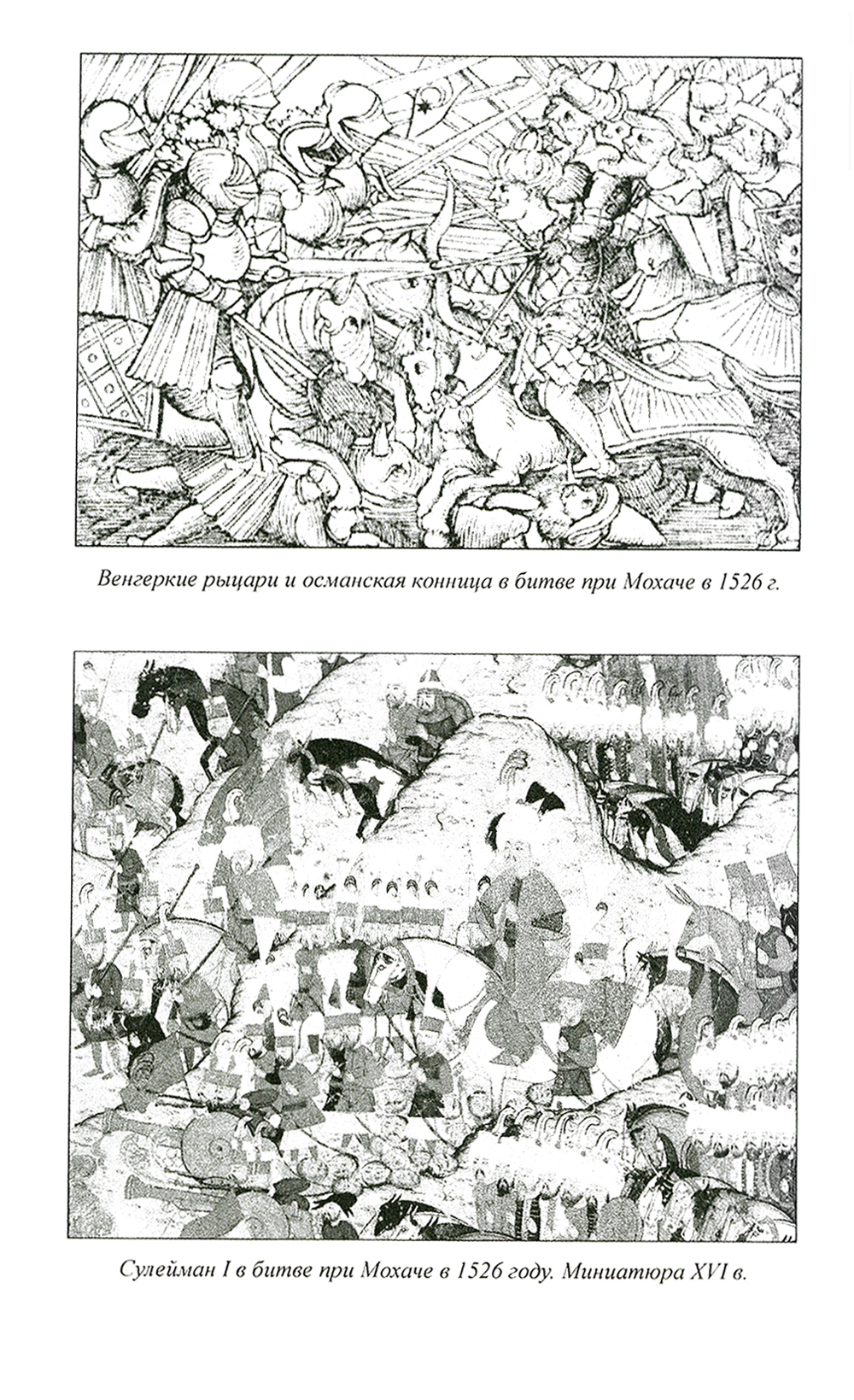 Венгеркие рыцари и османская конница в битве при Мохаче в 1526 г.

Сулейман I в битве при Мохаче в 1526 году. Миниатюра XVI в.